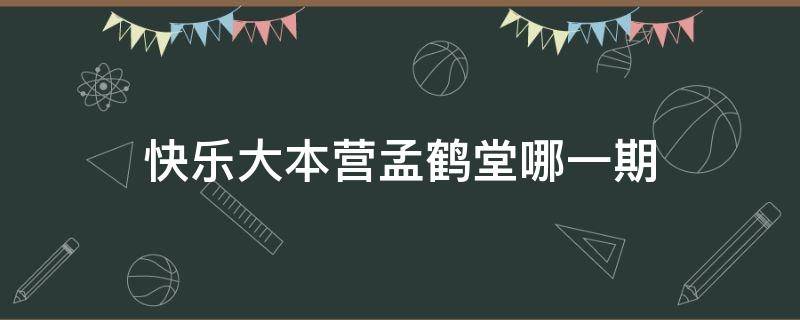 快乐大本营孟鹤堂哪一期